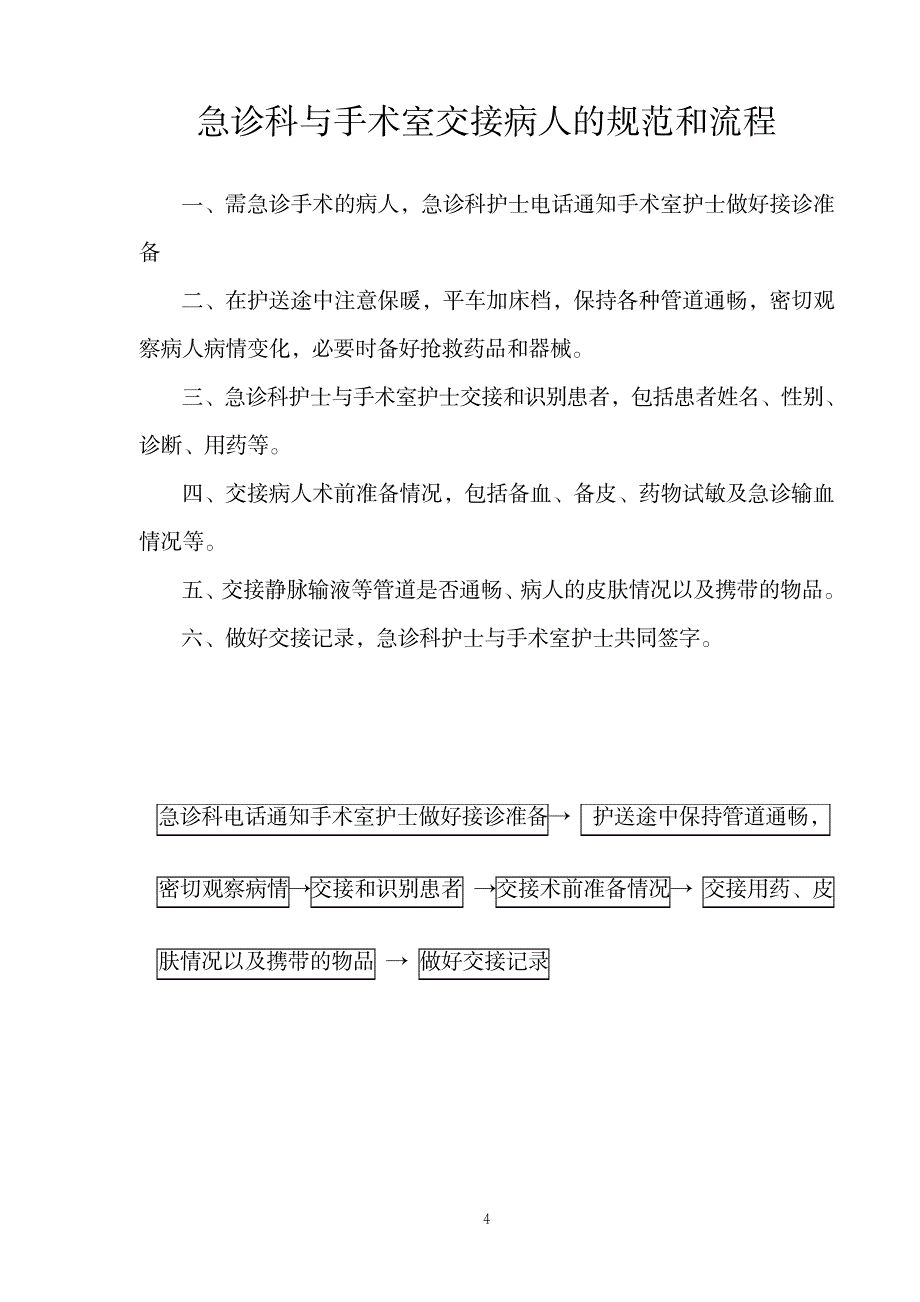 急诊科与手术室交接病人的规范和流程

一、需急诊手术的病人，急诊科护士电话通知手术室护士做好接诊准备

二、在护送途中注意保暖，平车加床档，保持各种管道通畅，密切观察病人病情变化，必要时备好抢救药品和器械。

三、急诊科护士与手术室护士交接和识别患者，包括患者姓名、性别、诊断、用药等。

四、交接病人术前准备情况，包括备血、备皮、药物试敏及急诊输血情况等。

五、交接静脉输液等管道是否通畅、病人的皮肤情况以及携带的物品。

六、做好交接记录，急诊科护士与手术室护士共同签字。

急诊科电话通知手术室护士做好接诊准备→ 护送途中保持管道通畅，密切观察病情→交接和识别患者 →交接术前准备情况→ 交接用药、皮肤情况以及携带的物品 → 做好交接记录

4